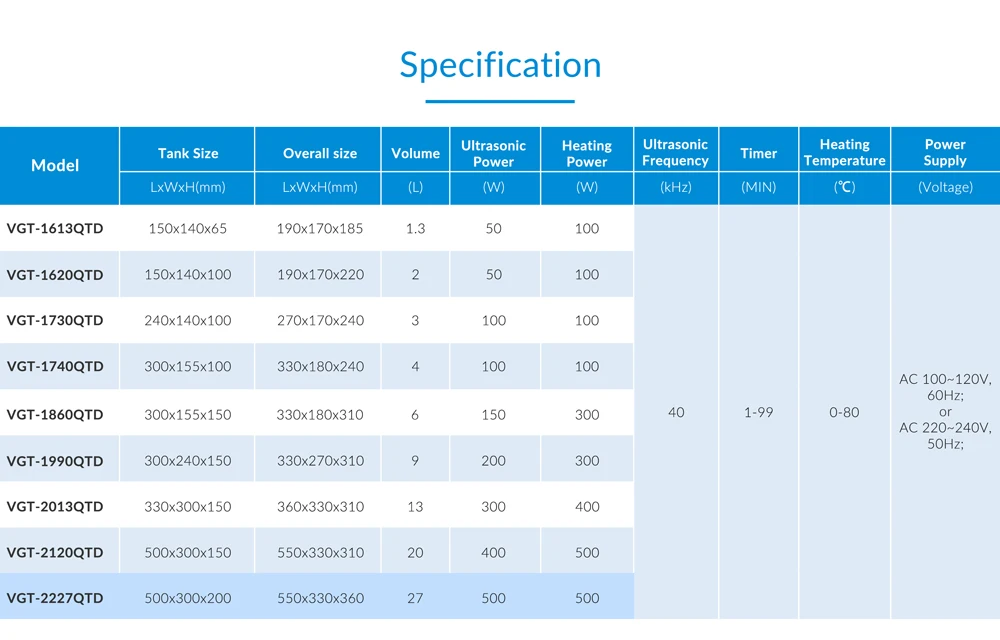 Specification

| Model | Tank Size | Overall size | Volume | Ultrasonic Power | Heating Power | Ultrasonic Frequency | Timer | Heating Temperature | Power Supply |
|---|---|---|---|---|---|---|---|---|---|
| | LxWxH(mm) | LxWxH(mm) | (L) | (W) | (W) | (kHz) | (MIN) | (℃) | (Voltage) |
| VGT-1613QTD | 150x140x65 | 190x170x185 | 1.3 | 50 | 100 | 40 | 1-99 | 0-80 | AC 100~120V, 60Hz; or AC 220~240V, 50Hz; |
| VGT-1620QTD | 150x140x100 | 190x170x220 | 2 | 50 | 100 | | | | |
| VGT-1730QTD | 240x140x100 | 270x170x240 | 3 | 100 | 100 | | | | |
| VGT-1740QTD | 300x155x100 | 330x180x240 | 4 | 100 | 100 | | | | |
| VGT-1860QTD | 300x155x150 | 330x180x310 | 6 | 150 | 300 | | | | |
| VGT-1990QTD | 300x240x150 | 330x270x310 | 9 | 200 | 300 | | | | |
| VGT-2013QTD | 330x300x150 | 360x330x310 | 13 | 300 | 400 | | | | |
| VGT-2120QTD | 500x300x150 | 550x330x310 | 20 | 400 | 500 | | | | |
| VGT-2227QTD | 500x300x200 | 550x330x360 | 27 | 500 | 500 | | | | |